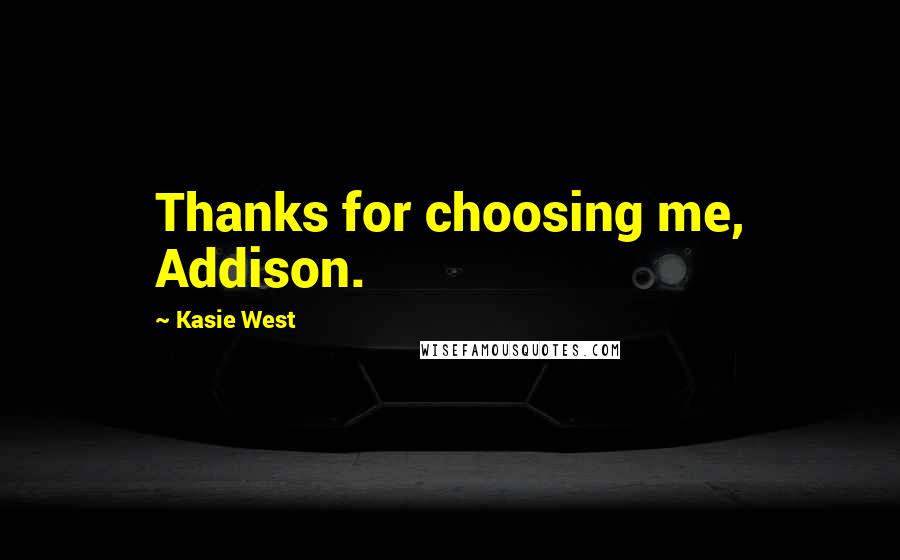 Thanks for choosing me, Addison.

~ Kasie West

WISEFAMOUSQUOTES.COM